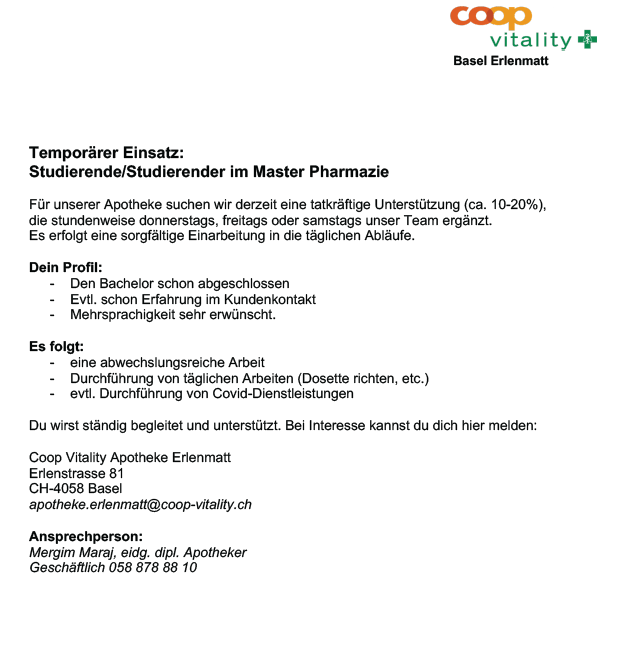 coop
vitality
Basel Erlenmatt

Temporärer Einsatz:
Studierende/Studierender im Master Pharmazie

Für unserer Apotheke suchen wir derzeit eine tatkräftige Unterstützung (ca. 10-20%), die stundenweise donnerstags, freitags oder samstags unser Team ergänzt.
Es erfolgt eine sorgfältige Einarbeitung in die täglichen Abläufe.

Dein Profil:
- Den Bachelor schon abgeschlossen
- Evtl. schon Erfahrung im Kundenkontakt
- Mehrsprachigkeit sehr erwünscht.

Es folgt:
- eine abwechslungsreiche Arbeit
- Durchführung von täglichen Arbeiten (Dosette richten, etc.)
- evtl. Durchführung von Covid-Dienstleistungen

Du wirst ständig begleitet und unterstützt. Bei Interesse kannst du dich hier melden:

Coop Vitality Apotheke Erlenmatt
Erlenstrasse 81
CH-4058 Basel
apotheke.erlenmatt@coop-vitality.ch

Ansprechperson:
Mergim Maraj, eidg. dipl. Apotheker
Geschäftlich 058 878 88 10